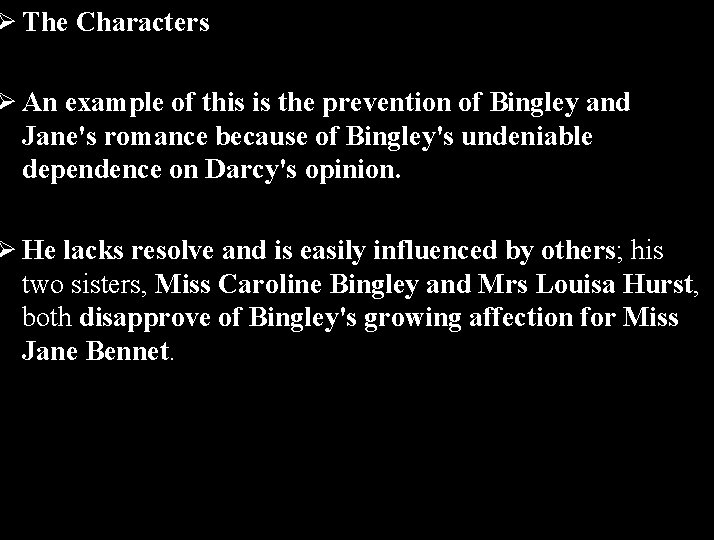 ➢ The Characters

➢ An example of this is the prevention of Bingley and Jane's romance because of Bingley's undeniable dependence on Darcy's opinion.

➢ He lacks resolve and is easily influenced by others; his two sisters, Miss Caroline Bingley and Mrs Louisa Hurst, both disapprove of Bingley's growing affection for Miss Jane Bennet.